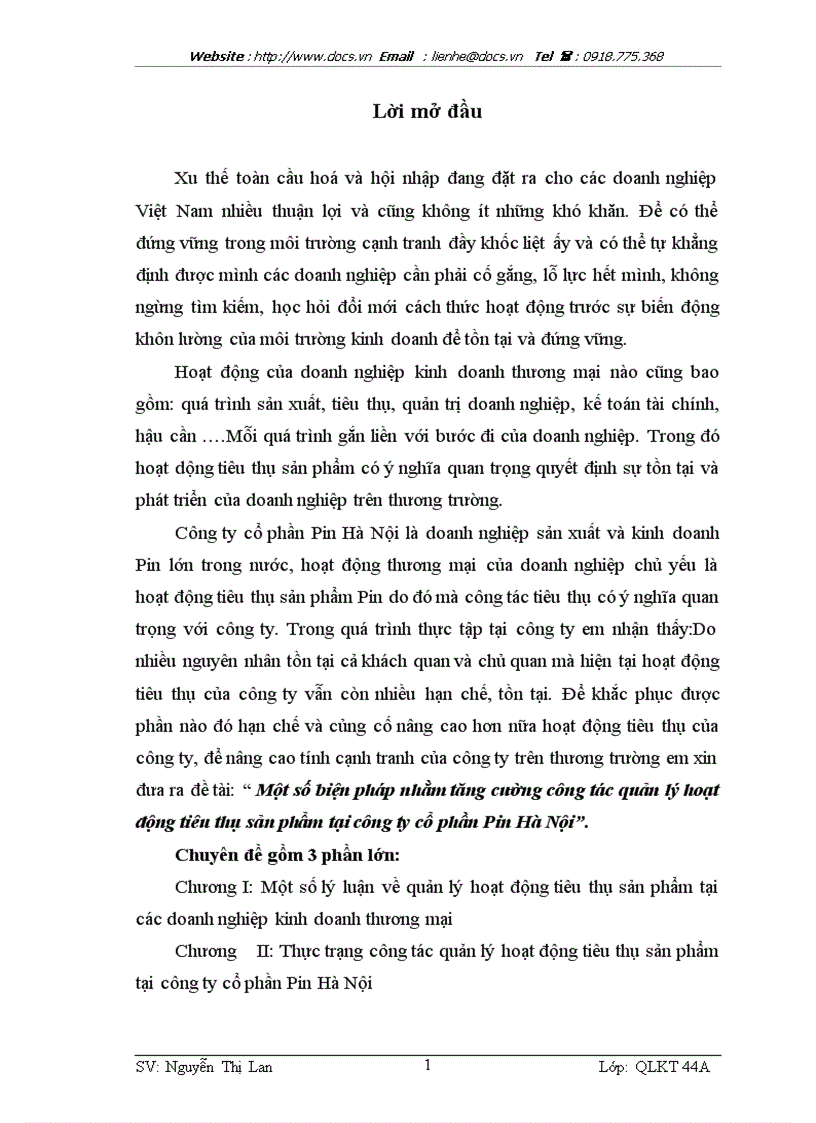 Website : http://www.docs.vn Email : lienhe@docs.vn Tel ☎ : 0918.775.368

Lời mở đầu

Xu thế toàn cầu hoá và hội nhập đang đặt ra cho các doanh nghiệp Việt Nam nhiều thuận lợi và cũng không ít những khó khăn. Để có thể đứng vững trong môi trường cạnh tranh đầy khốc liệt ấy và có thể tự khẳng định được mình các doanh nghiệp cần phải cố gắng, lỗ lực hết mình, không ngừng tìm kiếm, học hỏi đổi mới cách thức hoạt động trước sự biến động khôn lường của môi trường kinh doanh để tồn tại và đứng vững.

Hoạt động của doanh nghiệp kinh doanh thương mại nào cũng bao gồm: quá trình sản xuất, tiêu thụ, quản trị doanh nghiệp, kế toán tài chính, hậu cần ….Mỗi quá trình gắn liền với bước đi của doanh nghiệp. Trong đó hoạt động tiêu thụ sản phẩm có ý nghĩa quan trọng quyết định sự tồn tại và phát triển của doanh nghiệp trên thương trường.

Công ty cổ phần Pin Hà Nội là doanh nghiệp sản xuất và kinh doanh Pin lớn trong nước, hoạt động thương mại của doanh nghiệp chủ yếu là hoạt động tiêu thụ sản phẩm Pin do đó mà công tác tiêu thụ có ý nghĩa quan trọng với công ty. Trong quá trình thực tập tại công ty em nhận thấy:Do nhiều nguyên nhân tồn tại cả khách quan và chủ quan mà hiện tại hoạt động tiêu thụ của công ty vẫn còn nhiều hạn chế, tồn tại. Để khắc phục được phần nào đó hạn chế và củng cố nâng cao hơn nữa hoạt động tiêu thụ của công ty, để nâng cao tính cạnh tranh của công ty trên thương trường em xin đưa ra đề tài: “ Một số biện pháp nhằm tăng cường công tác quản lý hoạt động tiêu thụ sản phẩm tại công ty cổ phần Pin Hà Nội”.

Chuyên đề gồm 3 phần lớn:

Chương I: Một số lý luận về quản lý hoạt động tiêu thụ sản phẩm tại các doanh nghiệp kinh doanh thương mại

Chương II: Thực trạng công tác quản lý hoạt động tiêu thụ sản phẩm tại công ty cổ phần Pin Hà Nội

SV: Nguyễn Thị Lan 1 Lớp: QLKT 44A